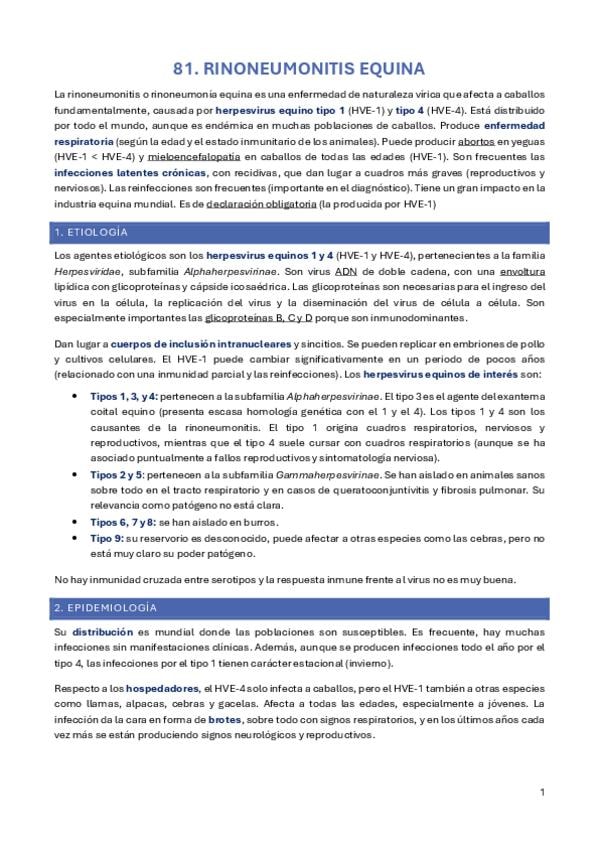 81. RINONEUMONITIS EQUINA

La rinoneumonitis o rinoneumonía equina es una enfermedad de naturaleza vírica que afecta a caballos fundamentalmente, causada por herpesvirus equino tipo 1 (HVE-1) y tipo 4 (HVE-4). Está distribuido por todo el mundo, aunque es endémica en muchas poblaciones de caballos. Produce enfermedad respiratoria (según la edad y el estado inmunitario de los animales). Puede producir abortos en yeguas (HVE-1 < HVE-4) y mieloencefalopatía en caballos de todas las edades (HVE-1). Son frecuentes las infecciones latentes crónicas, con recidivas, que dan lugar a cuadros más graves (reproductivos y nerviosos). Las reinfecciones son frecuentes (importante en el diagnóstico). Tiene un gran impacto en la industria equina mundial. Es de declaración obligatoria (la producida por HVE-1)

1. ETIOLOGÍA

Los agentes etiológicos son los herpesvirus equinos 1 y 4 (HVE-1 y HVE-4), pertenecientes a la familia Herpesviridae, subfamilia Alphaherpesvirinae. Son virus ADN de doble cadena, con una envoltura lipídica con glicoproteínas y cápside icosaédrica. Las glicoproteínas son necesarias para el ingreso del virus en la célula, la replicación del virus y la diseminación del virus de célula a célula. Son especialmente importantes las glicoproteínas B, C y D porque son inmunodominantes.

Dan lugar a cuerpos de inclusión intranucleares y sincitios. Se pueden replicar en embriones de pollo y cultivos celulares. El HVE-1 puede cambiar significativamente en un periodo de pocos años (relacionado con una inmunidad parcial y las reinfecciones). Los herpesvirus equinos de interés son:

• Tipos 1, 3, y 4: pertenecen a la subfamilia Alphaherpesvirinae. El tipo 3 es el agente del exantema coital equino (presenta escasa homología genética con el 1 y el 4). Los tipos 1 y 4 son los causantes de la rinoneumonitis. El tipo 1 origina cuadros respiratorios, nerviosos y reproductivos, mientras que el tipo 4 suele cursar con cuadros respiratorios (aunque se ha asociado puntualmente a fallos reproductivos y sintomatología nerviosa).
• Tipos 2 y 5: pertenecen a la subfamilia Gammaherpesvirinae. Se han aislado en animales sanos sobre todo en el tracto respiratorio y en casos de queratoconjuntivitis y fibrosis pulmonar. Su relevancia como patógeno no está clara.
• Tipos 6, 7 y 8: se han aislado en burros.
• Tipo 9: su reservorio es desconocido, puede afectar a otras especies como las cebras, pero no está muy claro su poder patógeno.

No hay inmunidad cruzada entre serotipos y la respuesta inmune frente al virus no es muy buena.

2. EPIDEMIOLOGÍA

Su distribución es mundial donde las poblaciones son susceptibles. Es frecuente, hay muchas infecciones sin manifestaciones clínicas. Además, aunque se producen infecciones todo el año por el tipo 4, las infecciones por el tipo 1 tienen carácter estacional (invierno).

Respecto a los hospedadores, el HVE-4 solo infecta a caballos, pero el HVE-1 también a otras especies como llamas, alpacas, cebras y gacelas. Afecta a todas las edades, especialmente a jóvenes. La infección da la cara en forma de brotes, sobre todo con signos respiratorios, y en los últimos años cada vez más se están produciendo signos neurológicos y reproductivos.

1